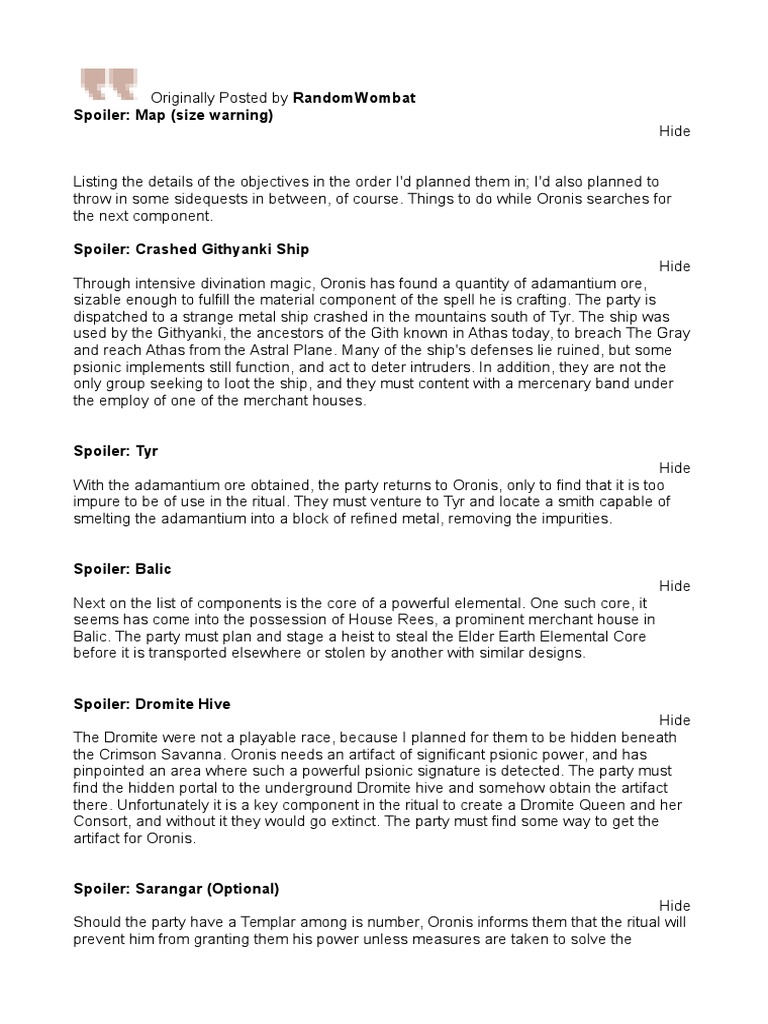 Originally Posted by **RandomWombat**
**Spoiler: Map (size warning)**
Hide

Listing the details of the objectives in the order I'd planned them in; I'd also planned to throw in some sidequests in between, of course. Things to do while Oronis searches for the next component.

**Spoiler: Crashed Githyanki Ship**
Hide
Through intensive divination magic, Oronis has found a quantity of adamantium ore, sizable enough to fulfill the material component of the spell he is crafting. The party is dispatched to a strange metal ship crashed in the mountains south of Tyr. The ship was used by the Githyanki, the ancestors of the Gith known in Athas today, to breach The Gray and reach Athas from the Astral Plane. Many of the ship's defenses lie ruined, but some psionic implements still function, and act to deter intruders. In addition, they are not the only group seeking to loot the ship, and they must content with a mercenary band under the employ of one of the merchant houses.

**Spoiler: Tyr**
Hide
With the adamantium ore obtained, the party returns to Oronis, only to find that it is too impure to be of use in the ritual. They must venture to Tyr and locate a smith capable of smelting the adamantium into a block of refined metal, removing the impurities.

**Spoiler: Balic**
Hide
Next on the list of components is the core of a powerful elemental. One such core, it seems has come into the possession of House Rees, a prominent merchant house in Balic. The party must plan and stage a heist to steal the Elder Earth Elemental Core before it is transported elsewhere or stolen by another with similar designs.

**Spoiler: Dromite Hive**
Hide
The Dromite were not a playable race, because I planned for them to be hidden beneath the Crimson Savanna. Oronis needs an artifact of significant psionic power, and has pinpointed an area where such a powerful psionic signature is detected. The party must find the hidden portal to the underground Dromite hive and somehow obtain the artifact there. Unfortunately it is a key component in the ritual to create a Dromite Queen and her Consort, and without it they would go extinct. The party must find some way to get the artifact for Oronis.

**Spoiler: Sarangar (Optional)**
Hide
Should the party have a Templar among is number, Oronis informs them that the ritual will prevent him from granting them his power unless measures are taken to solve the